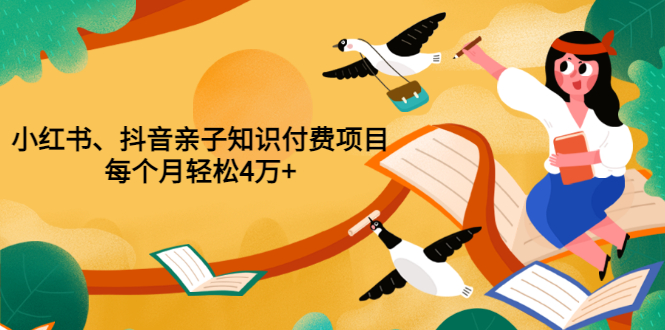 小红书、抖音亲子知识付费项目
每个月轻松4万+